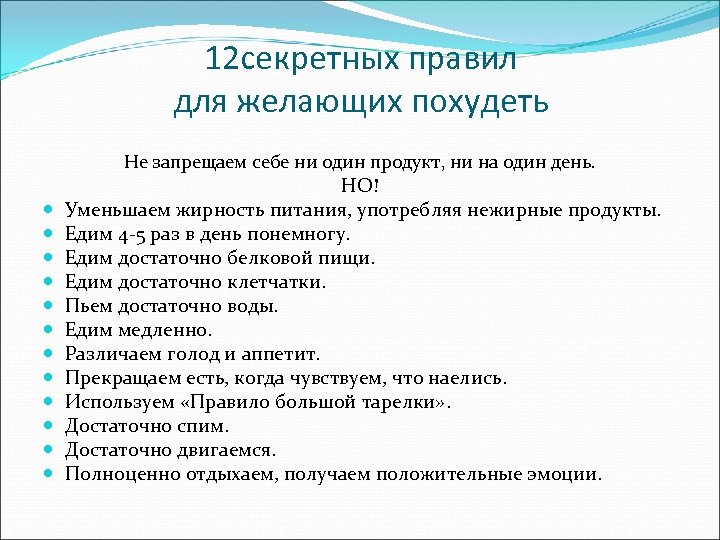 12секретных правил
для желающих похудеть

Не запрещаем себе ни один продукт, ни на один день.
НО!

- Уменьшаем жирность питания, употребляя нежирные продукты.
- Едим 4-5 раз в день понемногу.
- Едим достаточно белковой пищи.
- Едим достаточно клетчатки.
- Пьем достаточно воды.
- Едим медленно.
- Различаем голод и аппетит.
- Прекращаем есть, когда чувствуем, что наелись.
- Используем «Правило большой тарелки».
- Достаточно спим.
- Достаточно двигаемся.
- Полноценно отдыхаем, получаем положительные эмоции.